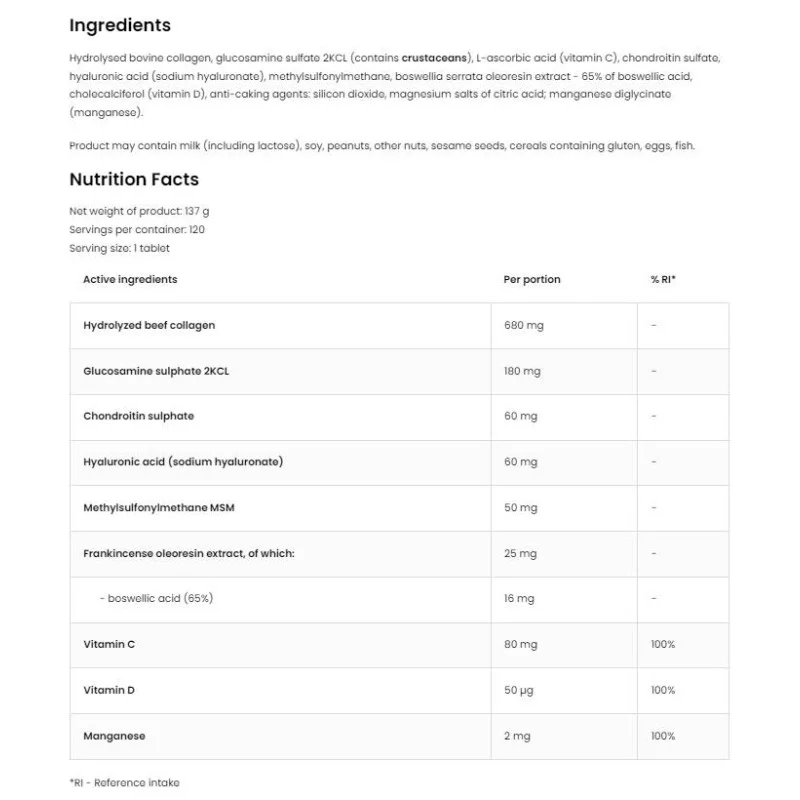 Ingredients

Hydrolysed bovine collagen, glucosamine sulfate 2KCL (contains crustaceans), L-ascorbic acid (vitamin C), chondroitin sulfate, hyaluronic acid (sodium hyaluronate), methylsulfonylmethane, boswellia serrata oleoresin extract - 65% of boswellic acid, cholecalciferol (vitamin D), anti-caking agents: silicon dioxide, magnesium salts of citric acid; manganese diglycinate (manganese).

Product may contain milk (including lactose), soy, peanuts, other nuts, sesame seeds, cereals containing gluten, eggs, fish.

Nutrition Facts

Net weight of product: 137 g
Servings per container: 120
Serving size: 1 tablet

| Active ingredients | Per portion | % RI* |
|---|---|---|
| Hydrolyzed beef collagen | 680 mg | - |
| Glucosamine sulphate 2KCL | 180 mg | - |
| Chondroitin sulphate | 60 mg | - |
| Hyaluronic acid (sodium hyaluronate) | 60 mg | - |
| Methylsulfonylmethane MSM | 50 mg | - |
| Frankincense oleoresin extract, of which: | 25 mg | - |
| - boswellic acid (65%) | 16 mg | - |
| Vitamin C | 80 mg | 100% |
| Vitamin D | 50 μg | 100% |
| Manganese | 2 mg | 100% |

*RI - Reference intake